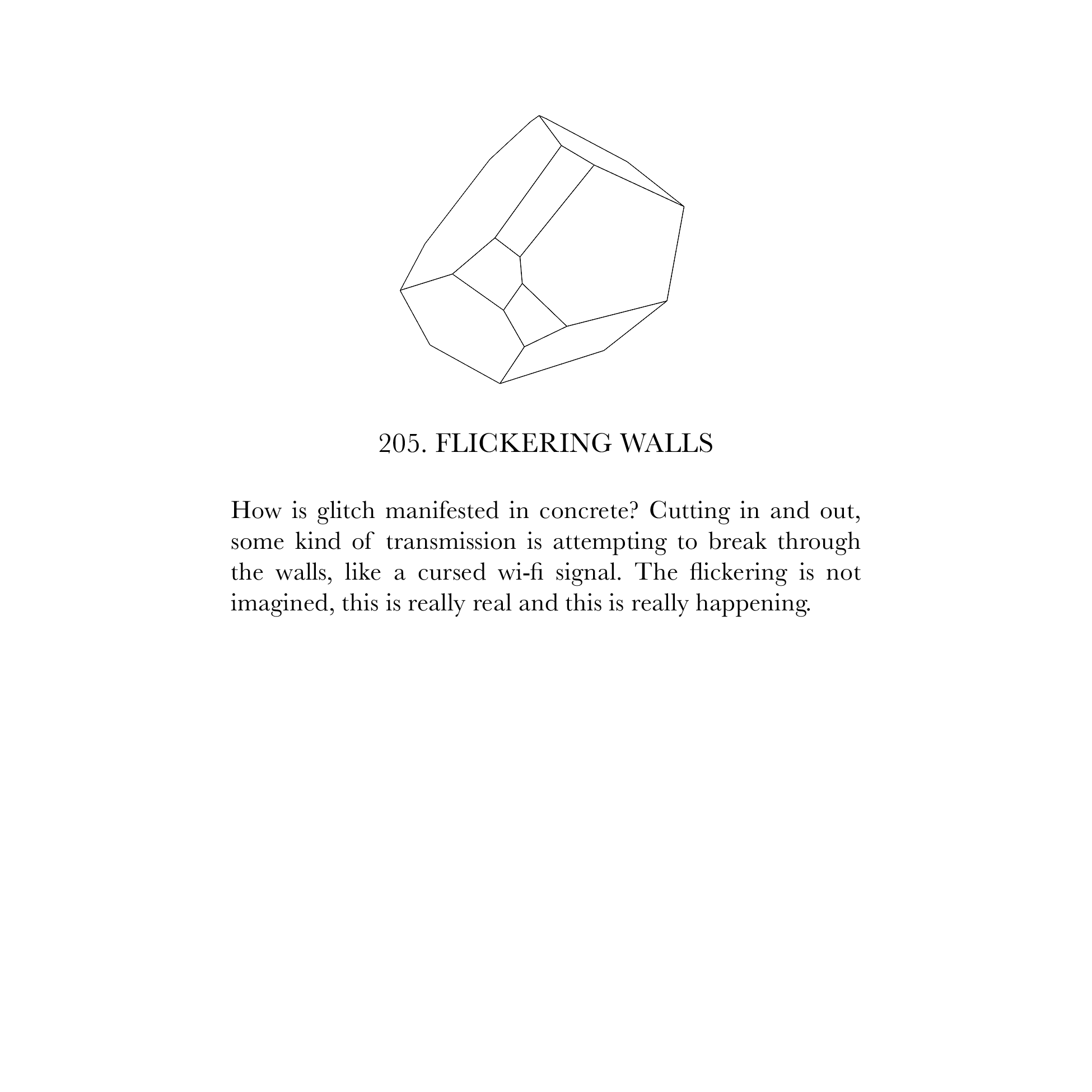 205. FLICKERING WALLS

How is glitch manifested in concrete? Cutting in and out, some kind of transmission is attempting to break through the walls, like a cursed wi-fi signal. The flickering is not imagined, this is really real and this is really happening.